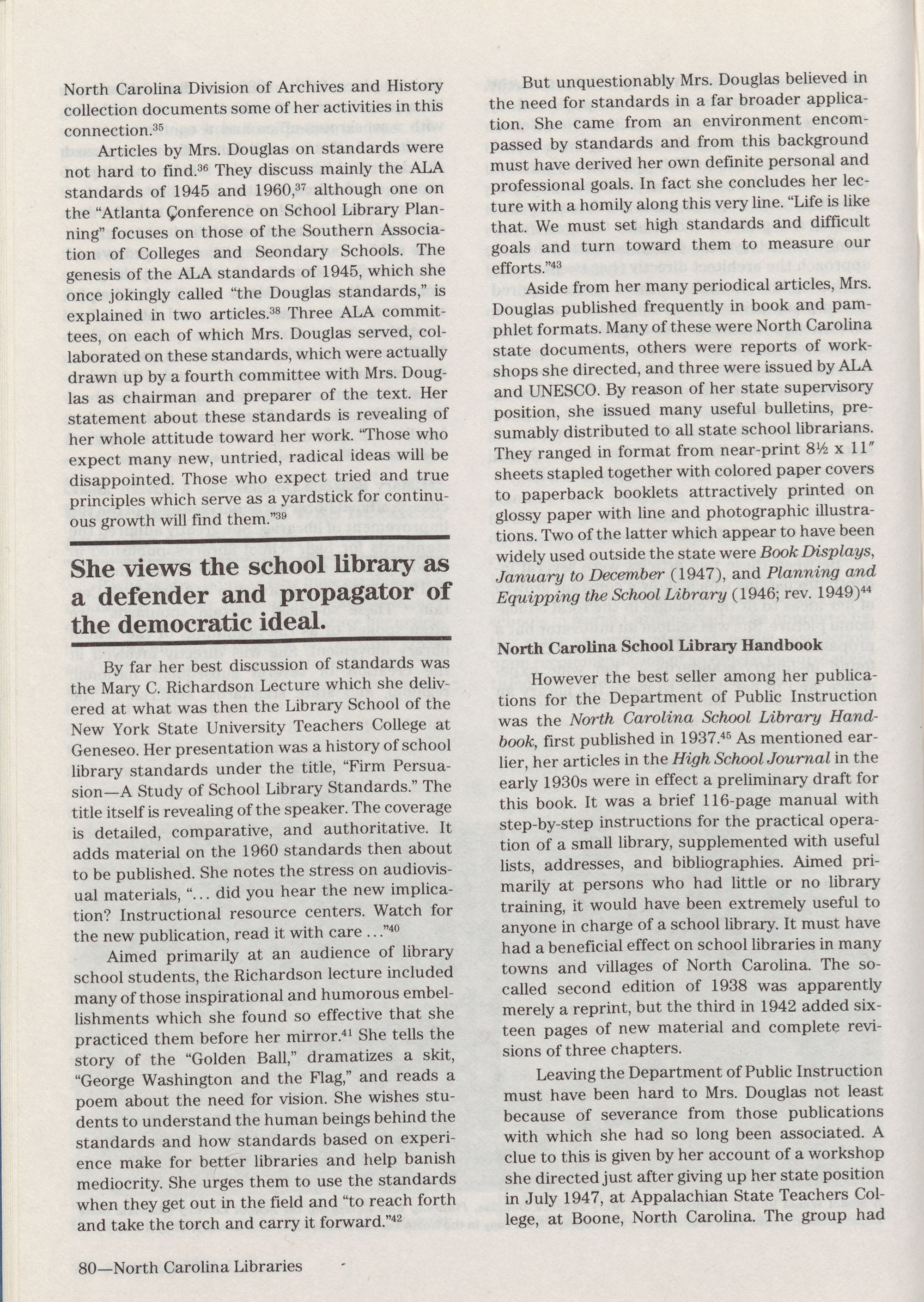 North Carolina Division of Archives and History collection documents some of her activities in this connection.$^{35}$

Articles by Mrs. Douglas on standards were not hard to find.$^{36}$ They discuss mainly the ALA standards of 1945 and 1960,$^{37}$ although one on the "Atlanta Conference on School Library Planning" focuses on those of the Southern Association of Colleges and Seondary Schools. The genesis of the ALA standards of 1945, which she once jokingly called "the Douglas standards," is explained in two articles.$^{38}$ Three ALA committees, on each of which Mrs. Douglas served, collaborated on these standards, which were actually drawn up by a fourth committee with Mrs. Douglas as chairman and preparer of the text. Her statement about these standards is revealing of her whole attitude toward her work. "Those who expect many new, untried, radical ideas will be disappointed. Those who expect tried and true principles which serve as a yardstick for continuous growth will find them."$^{39}$

She views the school library as a defender and propagator of the democratic ideal.

By far her best discussion of standards was the Mary C. Richardson Lecture which she delivered at what was then the Library School of the New York State University Teachers College at Geneseo. Her presentation was a history of school library standards under the title, "Firm Persuasion—A Study of School Library Standards." The title itself is revealing of the speaker. The coverage is detailed, comparative, and authoritative. It adds material on the 1960 standards then about to be published. She notes the stress on audiovisual materials, "... did you hear the new implication? Instructional resource centers. Watch for the new publication, read it with care ..."$^{40}$

Aimed primarily at an audience of library school students, the Richardson lecture included many of those inspirational and humorous embellishments which she found so effective that she practiced them before her mirror.$^{41}$ She tells the story of the "Golden Ball," dramatizes a skit, "George Washington and the Flag," and reads a poem about the need for vision. She wishes students to understand the human beings behind the standards and how standards based on experience make for better libraries and help banish mediocrity. She urges them to use the standards when they get out in the field and "to reach forth and take the torch and carry it forward."$^{42}$

But unquestionably Mrs. Douglas believed in the need for standards in a far broader application. She came from an environment encompassed by standards and from this background must have derived her own definite personal and professional goals. In fact she concludes her lecture with a homily along this very line. "Life is like that. We must set high standards and difficult goals and turn toward them to measure our efforts."$^{43}$

Aside from her many periodical articles, Mrs. Douglas published frequently in book and pamphlet formats. Many of these were North Carolina state documents, others were reports of workshops she directed, and three were issued by ALA and UNESCO. By reason of her state supervisory position, she issued many useful bulletins, presumably distributed to all state school librarians. They ranged in format from near-print 8½ x 11″ sheets stapled together with colored paper covers to paperback booklets attractively printed on glossy paper with line and photographic illustrations. Two of the latter which appear to have been widely used outside the state were Book Displays, January to December (1947), and Planning and Equipping the School Library (1946; rev. 1949)$^{44}$

North Carolina School Library Handbook

However the best seller among her publications for the Department of Public Instruction was the North Carolina School Library Handbook, first published in 1937.$^{45}$ As mentioned earlier, her articles in the High School Journal in the early 1930s were in effect a preliminary draft for this book. It was a brief 116-page manual with step-by-step instructions for the practical operation of a small library, supplemented with useful lists, addresses, and bibliographies. Aimed primarily at persons who had little or no library training, it would have been extremely useful to anyone in charge of a school library. It must have had a beneficial effect on school libraries in many towns and villages of North Carolina. The so-called second edition of 1938 was apparently merely a reprint, but the third in 1942 added sixteen pages of new material and complete revisions of three chapters.

Leaving the Department of Public Instruction must have been hard to Mrs. Douglas not least because of severance from those publications with which she had so long been associated. A clue to this is given by her account of a workshop she directed just after giving up her state position in July 1947, at Appalachian State Teachers College, at Boone, North Carolina. The group had

80—North Carolina Libraries